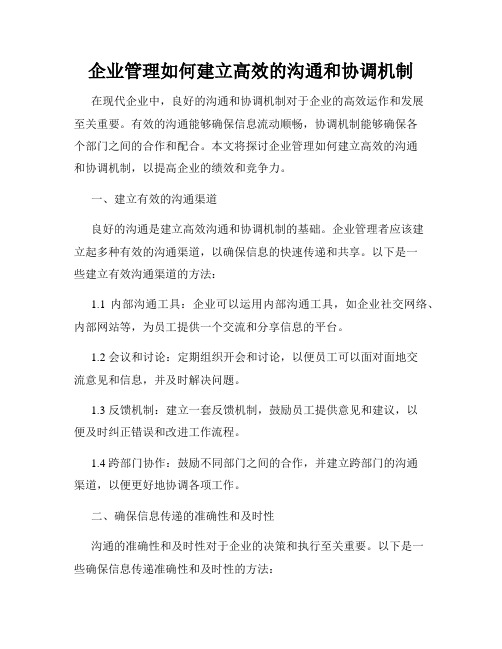 企业管理如何建立高效的沟通和协调机制

在现代企业中，良好的沟通和协调机制对于企业的高效运作和发展至关重要。有效的沟通能够确保信息流动顺畅，协调机制能够确保各个部门之间的合作和配合。本文将探讨企业管理如何建立高效的沟通和协调机制，以提高企业的绩效和竞争力。

一、建立有效的沟通渠道

良好的沟通是建立高效沟通和协调机制的基础。企业管理者应该建立起多种有效的沟通渠道，以确保信息的快速传递和共享。以下是一些建立有效沟通渠道的方法：

1.1 内部沟通工具：企业可以运用内部沟通工具，如企业社交网络、内部网站等，为员工提供一个交流和分享信息的平台。

1.2 会议和讨论：定期组织开会和讨论，以便员工可以面对面地交流意见和信息，并及时解决问题。

1.3 反馈机制：建立一套反馈机制，鼓励员工提供意见和建议，以便及时纠正错误和改进工作流程。

1.4 跨部门协作：鼓励不同部门之间的合作，并建立跨部门的沟通渠道，以便更好地协调各项工作。

二、确保信息传递的准确性和及时性

沟通的准确性和及时性对于企业的决策和执行至关重要。以下是一些确保信息传递准确性和及时性的方法：